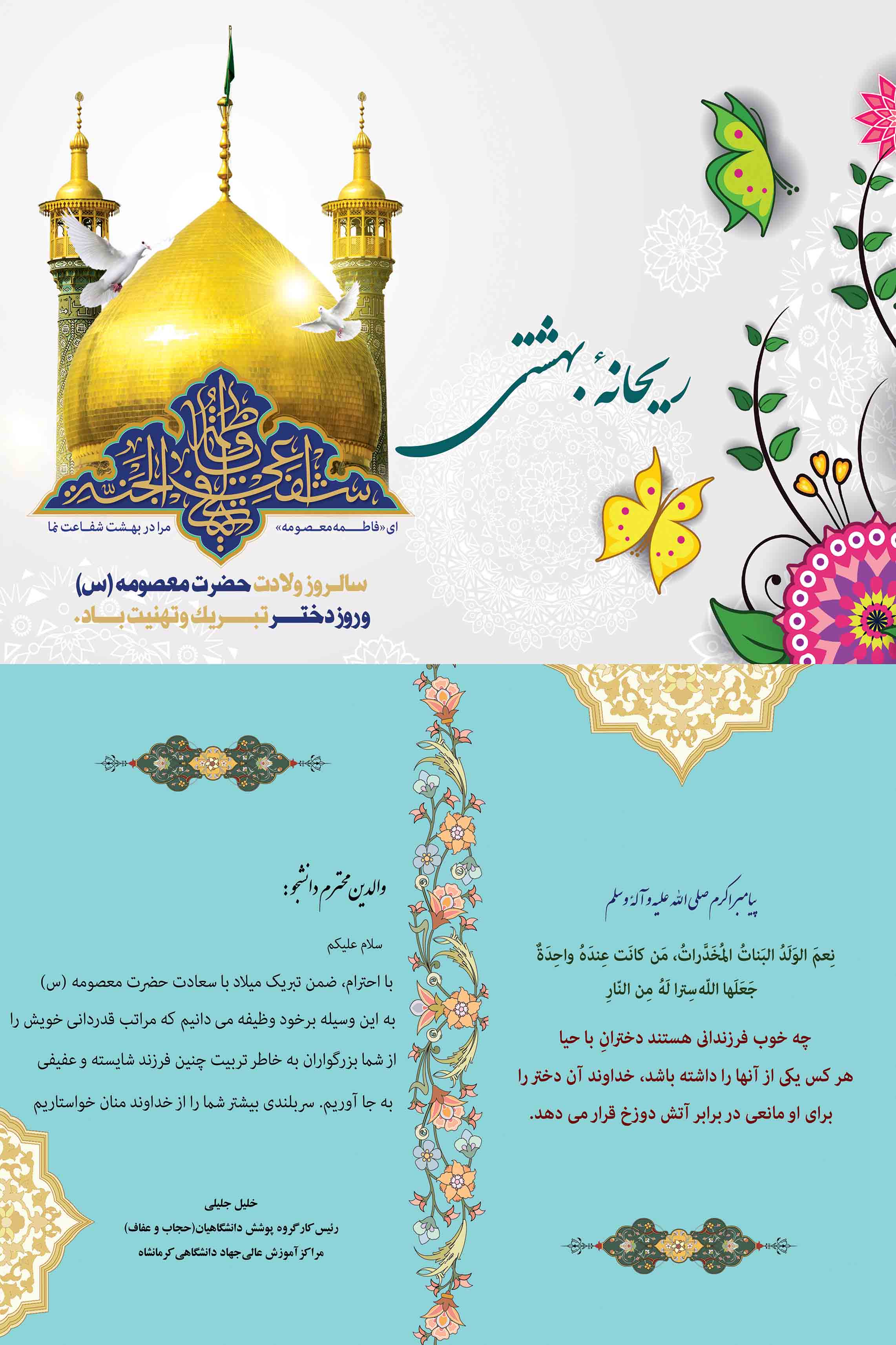 ریحانهٔ بهشتی

یا فاطمة اشفعی لی فی الجنة

ای «فاطمه معصومه» مرا در بهشت شفاعت نما

سالروز ولادت حضرت معصومه (س)
و روز دختر تبریک و تهنیت باد.

پیامبر اکرم صلی الله علیه و آله و سلم

نِعمَ الوَلَدُ البَناتُ المُخَدَّراتُ، مَن کانَت عِندَهُ واحِدَةٌ جَعَلَها اللّه سِترا لَهُ مِن النّارِ

چه خوب فرزندانی هستند دخترانِ با حیا
هر کس یکی از آنها را داشته باشد، خداوند آن دختر را برای او مانعی در برابر آتش دوزخ قرار می دهد.

والدین محترم دانشجو:

سلام علیکم

با احترام، ضمن تبریک میلاد با سعادت حضرت معصومه (س) به این وسیله برخود وظیفه می دانیم که مراتب قدردانی خویش را از شما بزرگواران به خاطر تربیت چنین فرزند شایسته و عفیفی به جا آوریم. سربلندی بیشتر شما را از خداوند منان خواستاریم

خلیل جلیلی
رئیس کارگروه پوشش دانشگاهیان(حجاب و عفاف)
مراکز آموزش عالی جهاد دانشگاهی کرمانشاه